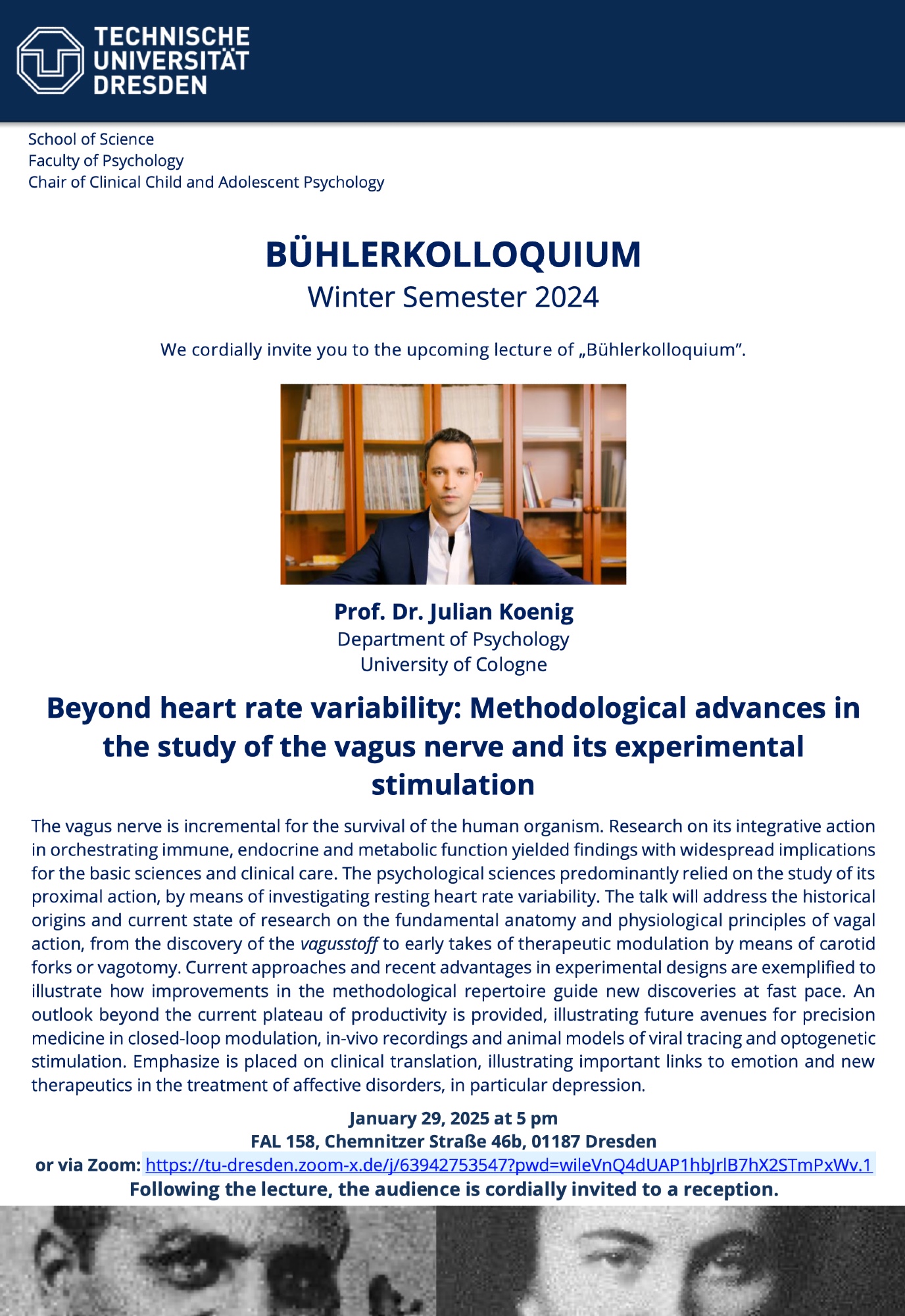 TECHNISCHE UNIVERSITÄT DRESDEN

School of Science
Faculty of Psychology
Chair of Clinical Child and Adolescent Psychology

BÜHLERKOLLOQUIUM
Winter Semester 2024

We cordially invite you to the upcoming lecture of „Bühlerkolloquium".

Prof. Dr. Julian Koenig
Department of Psychology
University of Cologne

Beyond heart rate variability: Methodological advances in the study of the vagus nerve and its experimental stimulation

The vagus nerve is incremental for the survival of the human organism. Research on its integrative action in orchestrating immune, endocrine and metabolic function yielded findings with widespread implications for the basic sciences and clinical care. The psychological sciences predominantly relied on the study of its proximal action, by means of investigating resting heart rate variability. The talk will address the historical origins and current state of research on the fundamental anatomy and physiological principles of vagal action, from the discovery of the vagusstoff to early takes of therapeutic modulation by means of carotid forks or vagotomy. Current approaches and recent advantages in experimental designs are exemplified to illustrate how improvements in the methodological repertoire guide new discoveries at fast pace. An outlook beyond the current plateau of productivity is provided, illustrating future avenues for precision medicine in closed-loop modulation, in-vivo recordings and animal models of viral tracing and optogenetic stimulation. Emphasize is placed on clinical translation, illustrating important links to emotion and new therapeutics in the treatment of affective disorders, in particular depression.

January 29, 2025 at 5 pm
FAL 158, Chemnitzer Straße 46b, 01187 Dresden
or via Zoom: https://tu-dresden.zoom-x.de/j/63942753547?pwd=wileVnQ4dUAP1hbJrlB7hX2STmPxWv.1
Following the lecture, the audience is cordially invited to a reception.